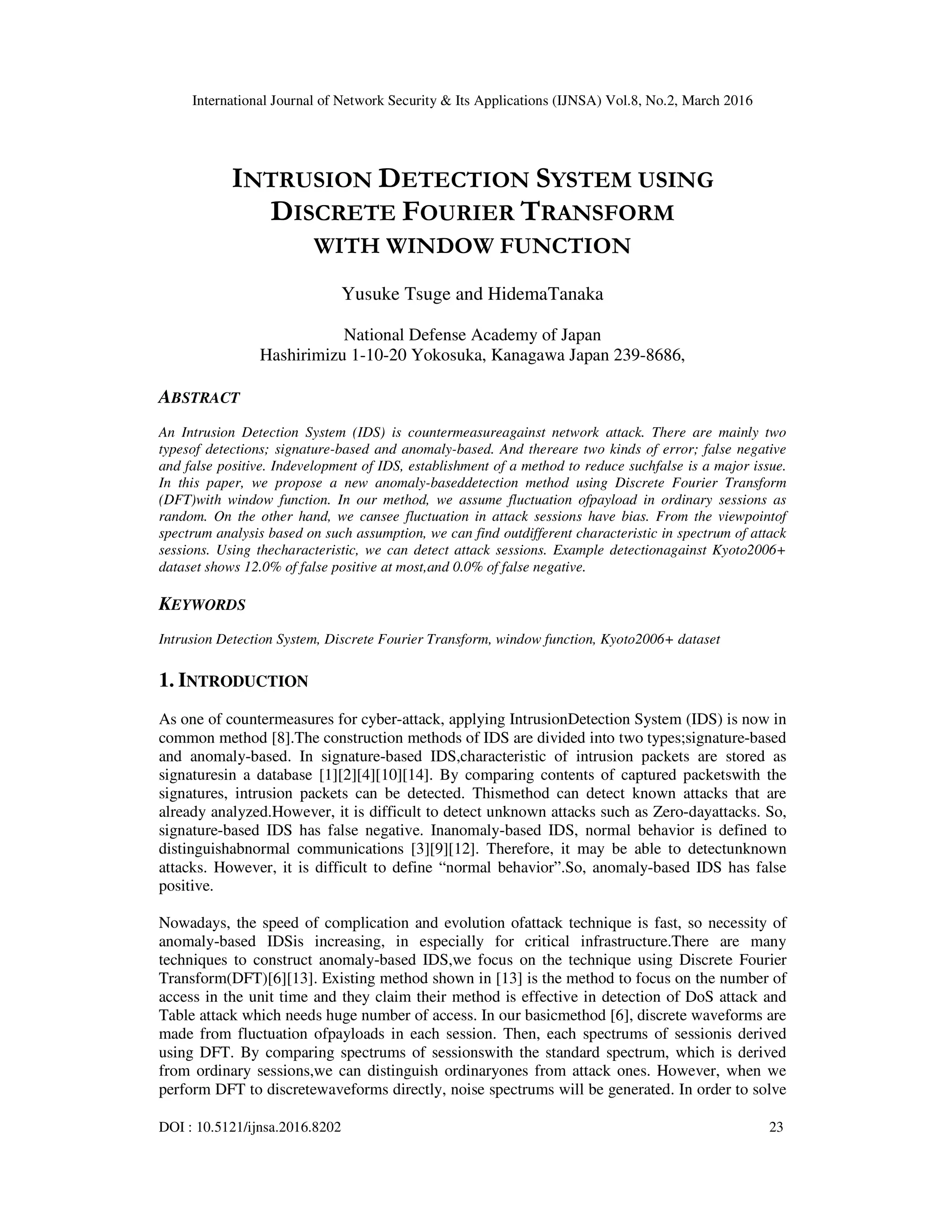 International Journal of Network Security & Its Applications (IJNSA) Vol.8, No.2, March 2016

INTRUSION DETECTION SYSTEM USING DISCRETE FOURIER TRANSFORM WITH WINDOW FUNCTION

Yusuke Tsuge and HidemaTanaka

National Defense Academy of Japan
Hashirimizu 1-10-20 Yokosuka, Kanagawa Japan 239-8686,

ABSTRACT

An Intrusion Detection System (IDS) is countermeasureagainst network attack. There are mainly two typesof detections; signature-based and anomaly-based. And thereare two kinds of error; false negative and false positive. Indevelopment of IDS, establishment of a method to reduce suchfalse is a major issue. In this paper, we propose a new anomaly-baseddetection method using Discrete Fourier Transform (DFT)with window function. In our method, we assume fluctuation ofpayload in ordinary sessions as random. On the other hand, we cansee fluctuation in attack sessions have bias. From the viewpointof spectrum analysis based on such assumption, we can find outdifferent characteristic in spectrum of attack sessions. Using thecharacteristic, we can detect attack sessions. Example detectionagainst Kyoto2006+ dataset shows 12.0% of false positive at most,and 0.0% of false negative.

KEYWORDS

Intrusion Detection System, Discrete Fourier Transform, window function, Kyoto2006+ dataset

1. INTRODUCTION

As one of countermeasures for cyber-attack, applying IntrusionDetection System (IDS) is now in common method [8].The construction methods of IDS are divided into two types;signature-based and anomaly-based. In signature-based IDS,characteristic of intrusion packets are stored as signaturesin a database [1][2][4][10][14]. By comparing contents of captured packetswith the signatures, intrusion packets can be detected. Thismethod can detect known attacks that are already analyzed.However, it is difficult to detect unknown attacks such as Zero-dayattacks. So, signature-based IDS has false negative. Inanomaly-based IDS, normal behavior is defined to distinguishabnormal communications [3][9][12]. Therefore, it may be able to detectunknown attacks. However, it is difficult to define “normal behavior”.So, anomaly-based IDS has false positive.

Nowadays, the speed of complication and evolution ofattack technique is fast, so necessity of anomaly-based IDSis increasing, in especially for critical infrastructure.There are many techniques to construct anomaly-based IDS,we focus on the technique using Discrete Fourier Transform(DFT)[6][13]. Existing method shown in [13] is the method to focus on the number of access in the unit time and they claim their method is effective in detection of DoS attack and Table attack which needs huge number of access. In our basicmethod [6], discrete waveforms are made from fluctuation ofpayloads in each session. Then, each spectrums of sessionis derived using DFT. By comparing spectrums of sessionswith the standard spectrum, which is derived from ordinary sessions,we can distinguish ordinaryones from attack ones. However, when we perform DFT to discretewaveforms directly, noise spectrums will be generated. In order to solve

DOI : 10.5121/ijnsa.2016.8202 23